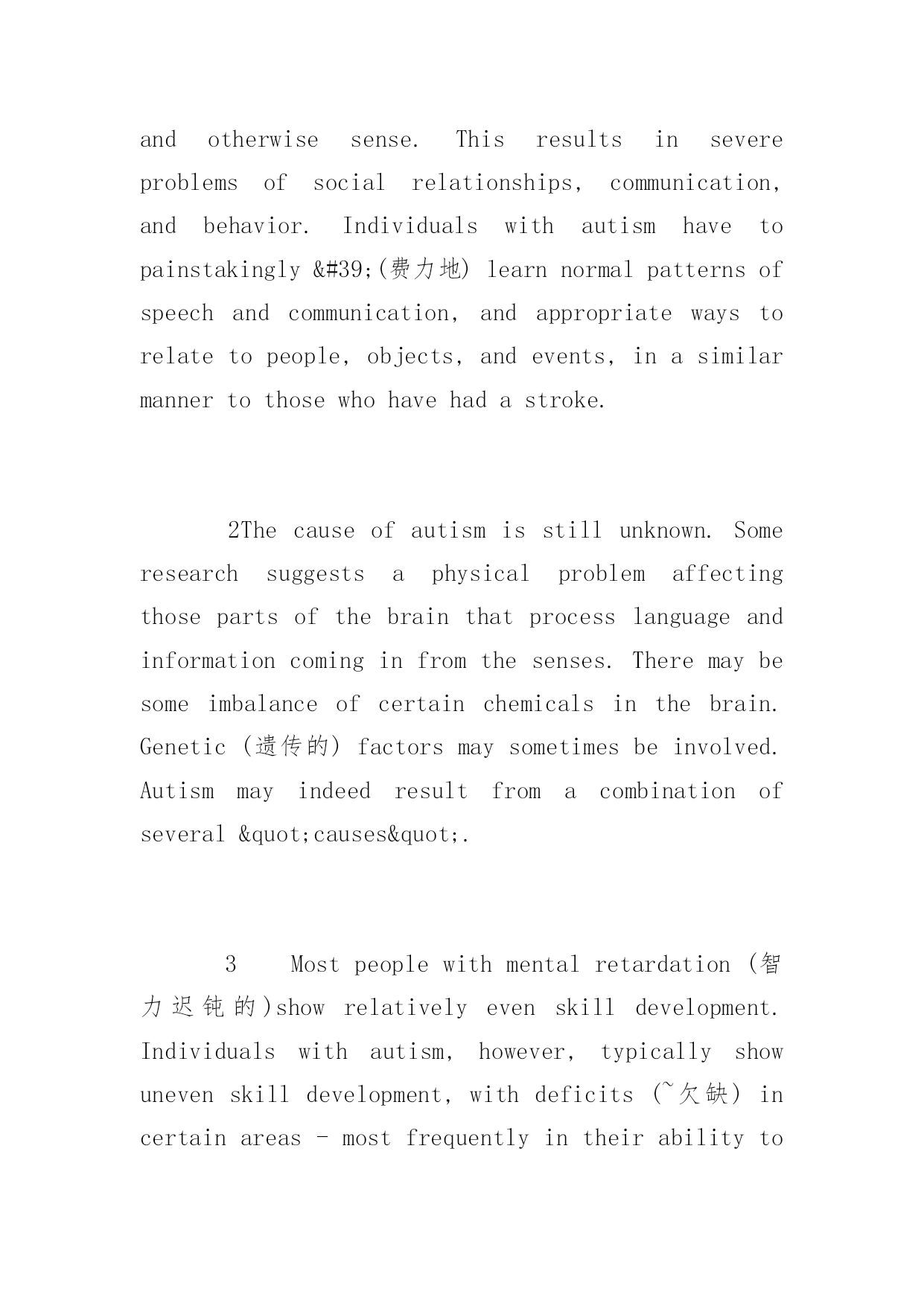 and otherwise sense. This results in severe problems of social relationships, communication, and behavior. Individuals with autism have to painstakingly &#39;(费力地) learn normal patterns of speech and communication, and appropriate ways to relate to people, objects, and events, in a similar manner to those who have had a stroke.

2The cause of autism is still unknown. Some research suggests a physical problem affecting those parts of the brain that process language and information coming in from the senses. There may be some imbalance of certain chemicals in the brain. Genetic (遗传的) factors may sometimes be involved. Autism may indeed result from a combination of several &quot;causes&quot;.

3 Most people with mental retardation (智力迟钝的)show relatively even skill development. Individuals with autism, however, typically show uneven skill development, with deficits (~欠缺) in certain areas - most frequently in their ability to